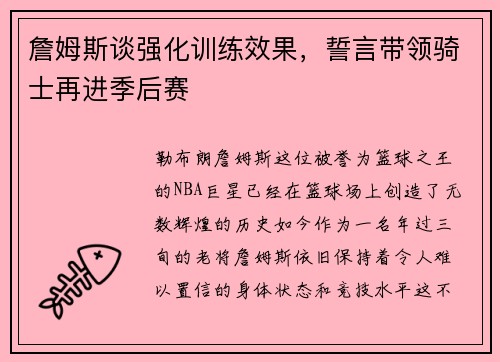 詹姆斯谈强化训练效果，誓言带领骑士再进季后赛

勒布朗詹姆斯这位被誉为篮球之王的NBA巨星已经在篮球场上创造了无数辉煌的历史如今作为一名年过三旬的老将詹姆斯依旧保持着令人难以置信的身体状态和竞技水平这不